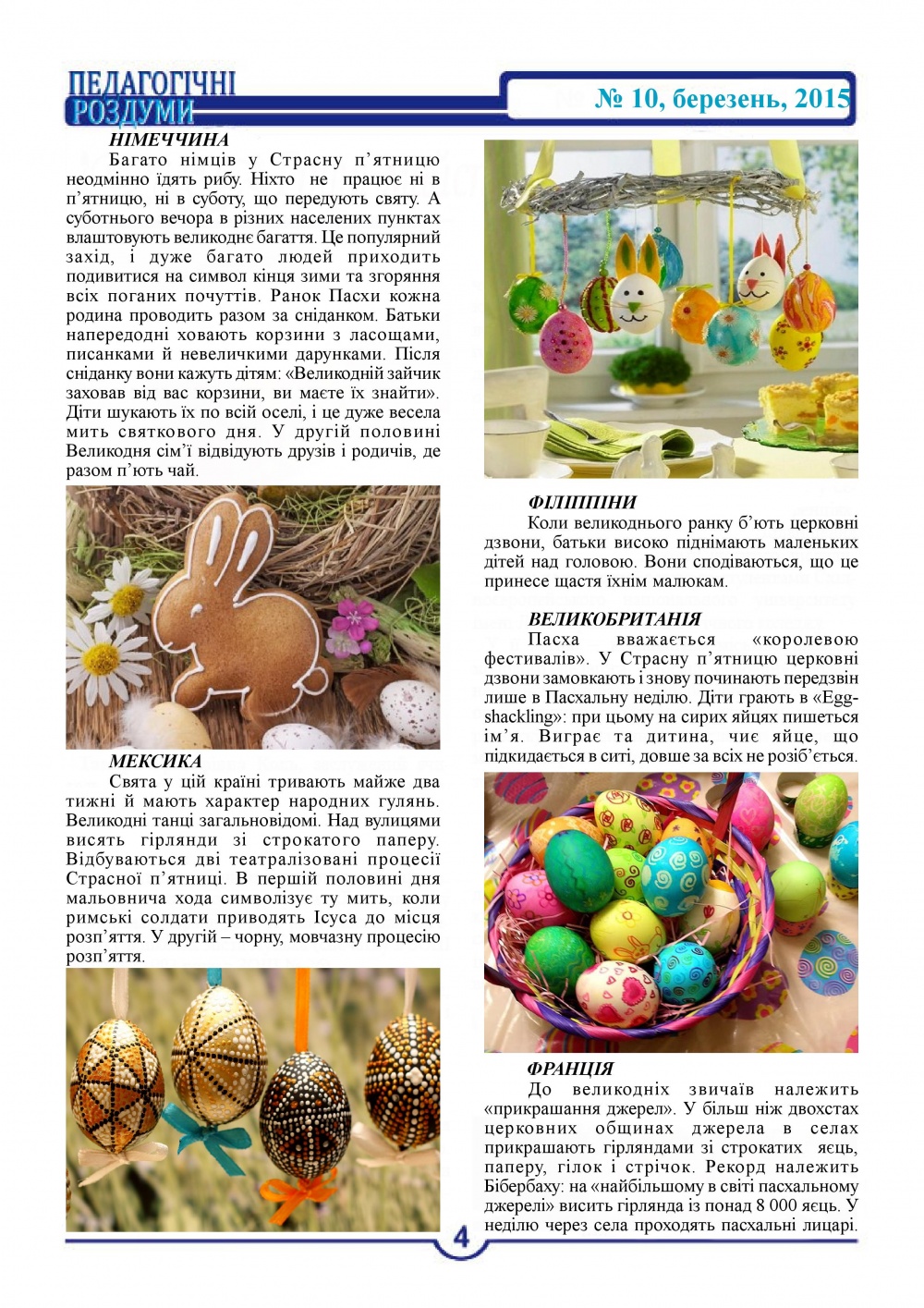 ПЕДАГОГІЧНІ РОЗДУМИ

№ 10, березень, 2015

НІМЕЧЧИНА
Багато німців у Страсну п'ятницю неодмінно їдять рибу. Ніхто не працює ні в п'ятницю, ні в суботу, що передують святу. А суботнього вечора в різних населених пунктах влаштовують великоднє багаття. Це популярний захід, і дуже багато людей приходить подивитися на символ кінця зими та згоряння всіх поганих почуттів. Ранок Пасхи кожна родина проводить разом за сніданком. Батьки напередодні ховають корзини з ласощами, писанками й невеличкими дарунками. Після сніданку вони кажуть дітям: «Великодній зайчик заховав від вас корзини, ви маєте їх знайти». Діти шукають їх по всій оселі, і це дуже весела мить святкового дня. У другій половині Великодня сім'ї відвідують друзів і родичів, де разом п'ють чай.

МЕКСИКА
Свята у цій країні тривають майже два тижні й мають характер народних гулянь. Великодні танці загальновідомі. Над вулицями висять гірлянди зі строкатого паперу. Відбуваються дві театралізовані процесії Страсної п'ятниці. В першій половині дня мальовнича хода символізує ту мить, коли римські солдати приводять Ісуса до місця розп'яття. У другій – чорну, мовчазну процесію розп'яття.

ФІЛІППІНИ
Коли великоднього ранку б'ють церковні дзвони, батьки високо піднімають маленьких дітей над головою. Вони сподіваються, що це принесе щастя їхнім малюкам.

ВЕЛИКОБРИТАНІЯ
Пасха вважається «королевою фестивалів». У Страсну п'ятницю церковні дзвони замовкають і знову починають передзвін лише в Пасхальну неділю. Діти грають в «Egg-shackling»: при цьому на сирих яйцях пишеться ім'я. Виграє та дитина, чиє яйце, що підкидається в ситі, довше за всіх не розіб'ється.

ФРАНЦІЯ
До великодніх звичаїв належить «прикрашання джерел». У більш ніж двохстах церковних общинах джерела в селах прикрашають гірляндами зі строкатих яєць, паперу, гілок і стрічок. Рекорд належить Бібербаху: на «найбільшому в світі пасхальному джерелі» висить гірлянда із понад 8 000 яєць. У неділю через села проходять пасхальні лицарі.

4